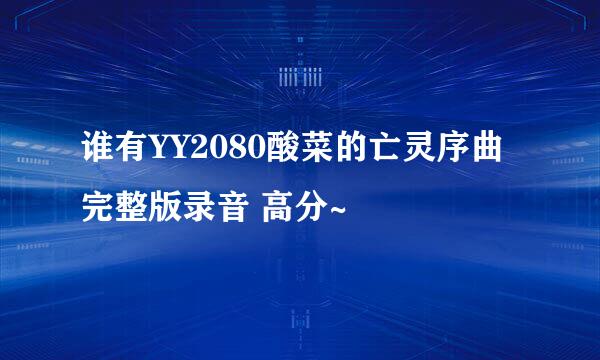 谁有YY2080酸菜的亡灵序曲完整版录音 高分~